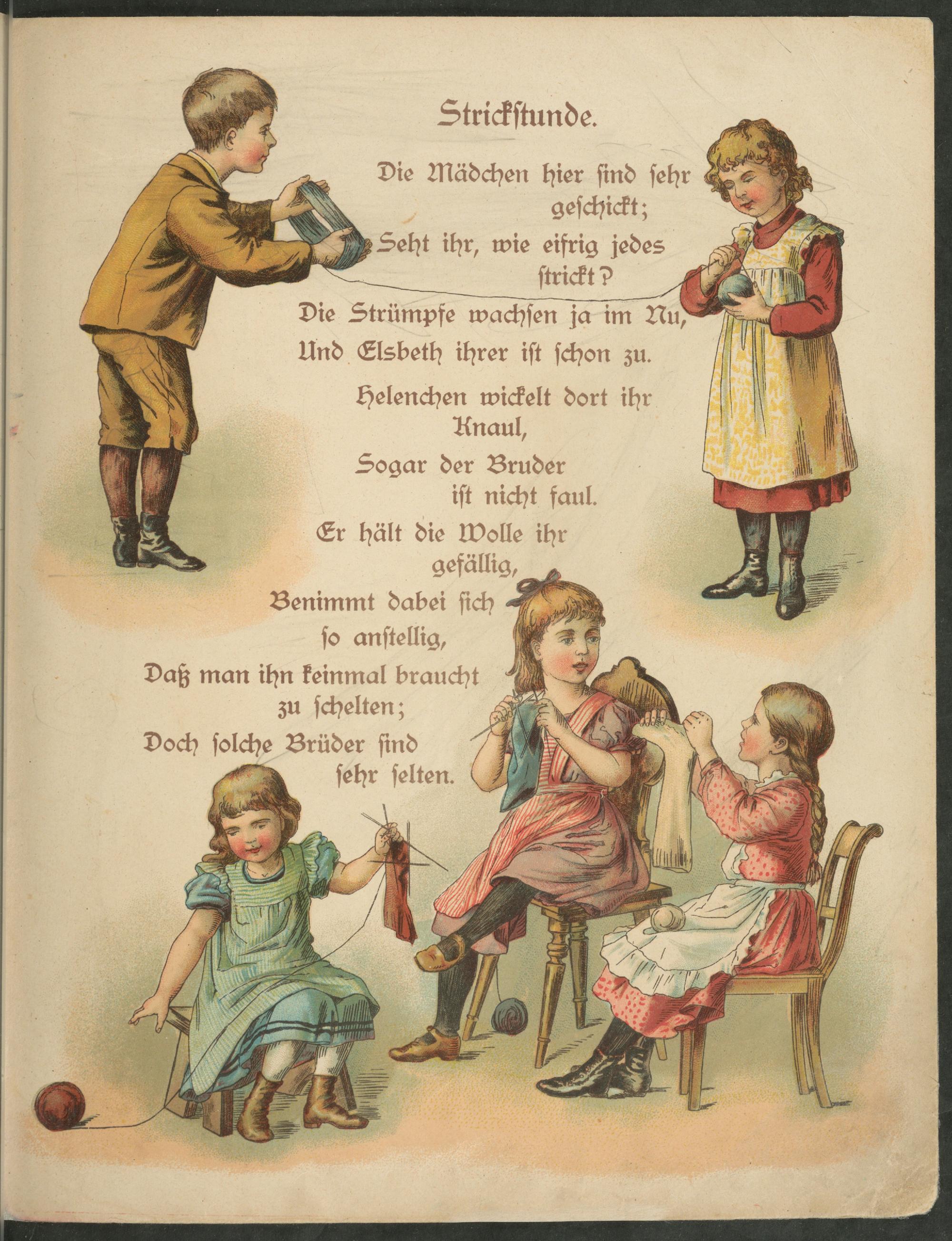 Strickstunde.

Die Mädchen hier sind sehr geschickt;
Seht ihr, wie eifrig jedes strickt?
Die Strümpfe wachsen ja im Nu,
Und Elsbeth ihrer ist schon zu.

Helenchen wickelt dort ihr Knaul,
Sogar der Bruder ist nicht faul.
Er hält die Wolle ihr gefällig,
Benimmt dabei sich so anstellig,
Daß man ihn keinmal braucht zu schelten;
Doch solche Brüder sind sehr selten.